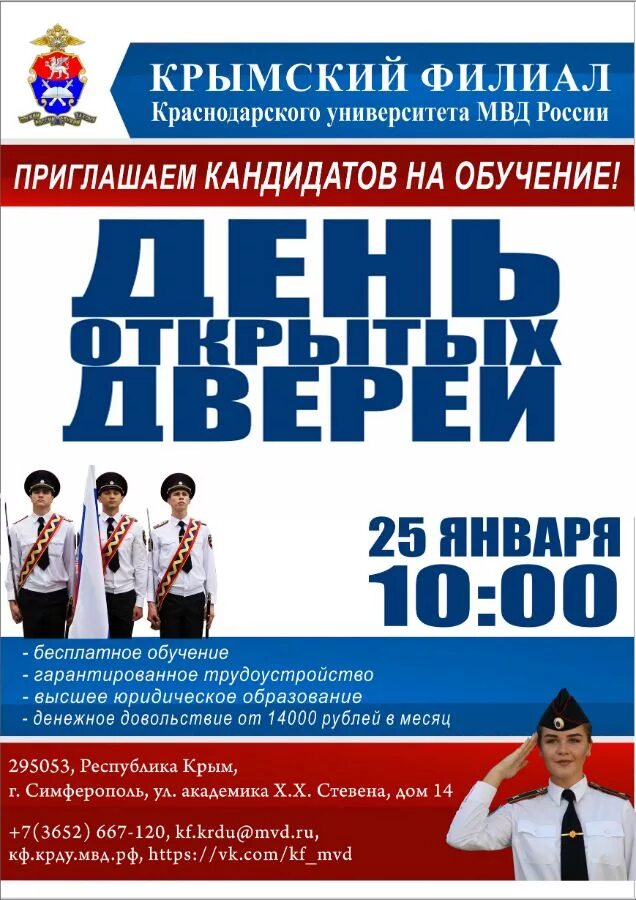 КРЫМСКИЙ ФИЛИАЛ
Краснодарского университета МВД России

ПРИГЛАШАЕМ КАНДИДАТОВ НА ОБУЧЕНИЕ!

ДЕНЬ ОТКРЫТЫХ ДВЕРЕЙ

25 ЯНВАРЯ
10:00

- бесплатное обучение
- гарантированное трудоустройство
- высшее юридическое образование
- денежное довольствие от 14000 рублей в месяц

295053, Республика Крым,
г. Симферополь, ул. академика Х.Х. Стевена, дом 14

+7(3652) 667-120, kf.krdu@mvd.ru,
кф.крду.мвд.рф, https://vk.com/kf_mvd